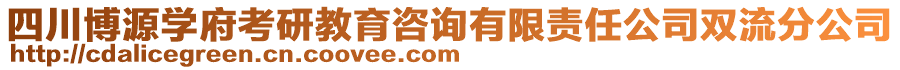 四川博源学府考研教育咨询有限责任公司双流分公司
http://cdalicegreen.cn.coovee.com